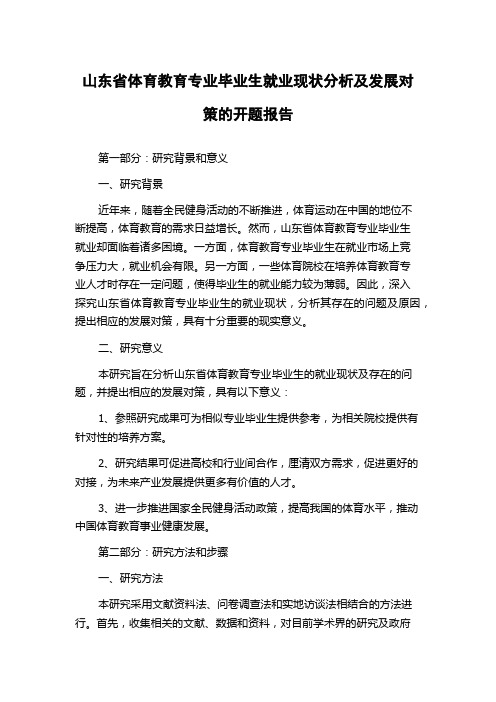 山东省体育教育专业毕业生就业现状分析及发展对策的开题报告

第一部分：研究背景和意义

一、研究背景

近年来，随着全民健身活动的不断推进，体育运动在中国的地位不断提高，体育教育的需求日益增长。然而，山东省体育教育专业毕业生就业却面临着诸多困境。一方面，体育教育专业毕业生在就业市场上竞争压力大，就业机会有限。另一方面，一些体育院校在培养体育教育专业人才时存在一定问题，使得毕业生的就业能力较为薄弱。因此，深入探究山东省体育教育专业毕业生的就业现状，分析其存在的问题及原因，提出相应的发展对策，具有十分重要的现实意义。

二、研究意义

本研究旨在分析山东省体育教育专业毕业生的就业现状及存在的问题，并提出相应的发展对策，具有以下意义：

1、参照研究成果可为相似专业毕业生提供参考，为相关院校提供有针对性的培养方案。

2、研究结果可促进高校和行业间合作，厘清双方需求，促进更好的对接，为未来产业发展提供更多有价值的人才。

3、进一步推进国家全民健身活动政策，提高我国的体育水平，推动中国体育教育事业健康发展。

第二部分：研究方法和步骤

一、研究方法

本研究采用文献资料法、问卷调查法和实地访谈法相结合的方法进行。首先，收集相关的文献、数据和资料，对目前学术界的研究及政府